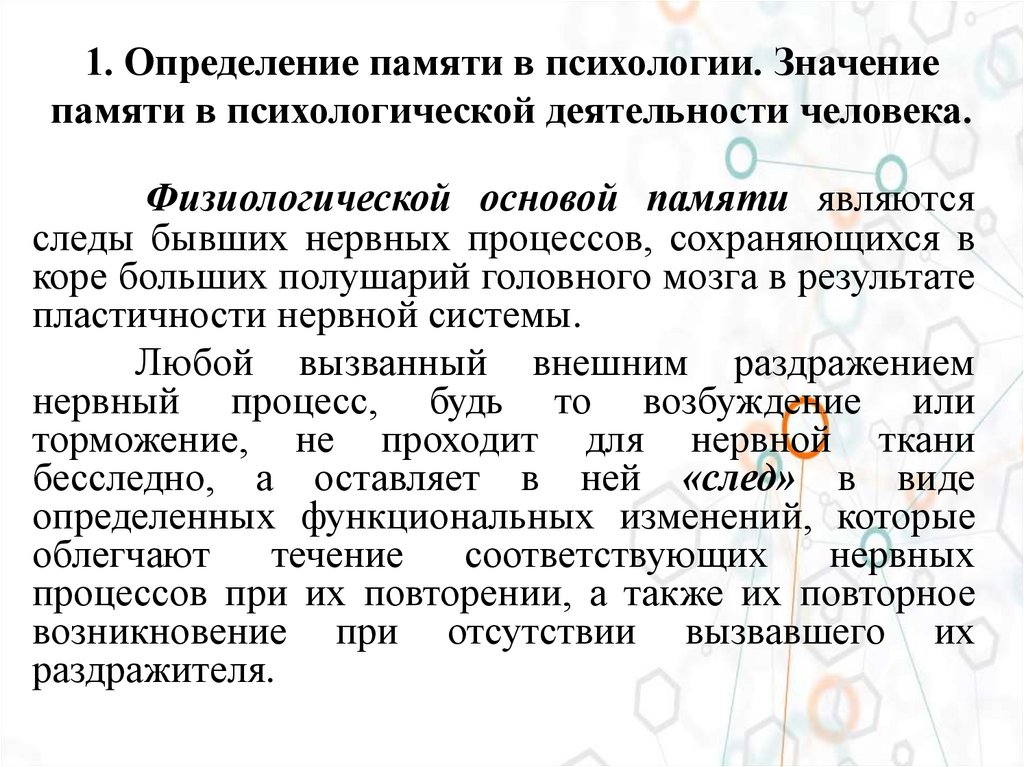 1. Определение памяти в психологии. Значение памяти в психологической деятельности человека.

Физиологической основой памяти являются следы бывших нервных процессов, сохраняющихся в коре больших полушарий головного мозга в результате пластичности нервной системы.

Любой вызванный внешним раздражением нервный процесс, будь то возбуждение или торможение, не проходит для нервной ткани бесследно, а оставляет в ней «след» в виде определенных функциональных изменений, которые облегчают течение соответствующих нервных процессов при их повторении, а также их повторное возникновение при отсутствии вызвавшего их раздражителя.